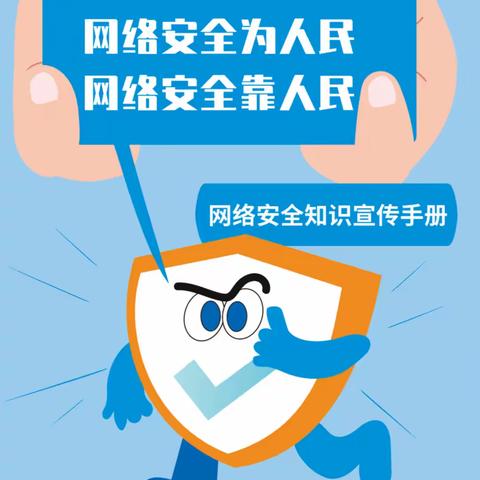 网络安全为人民
网络安全靠人民

网络安全知识宣传手册